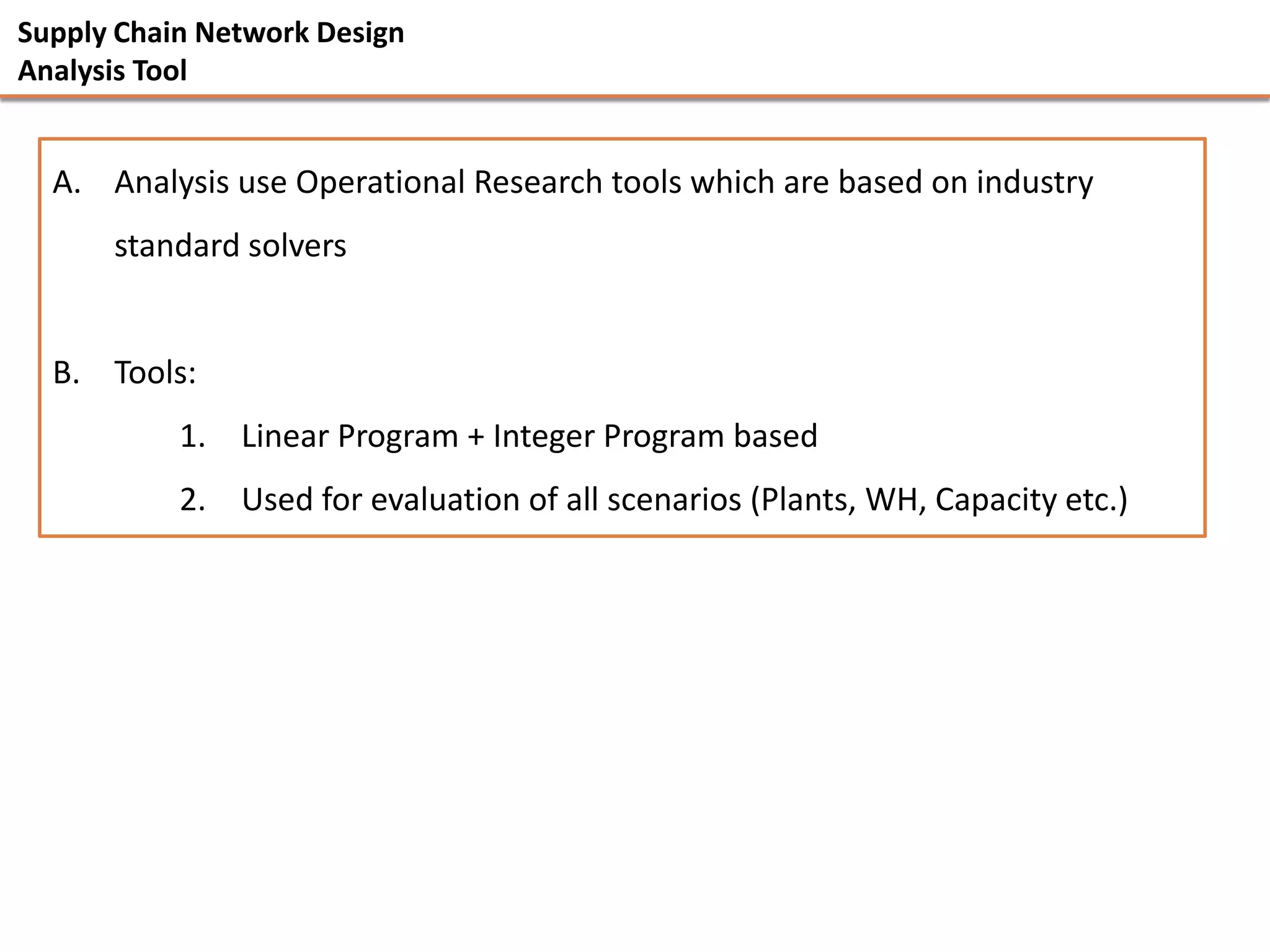 Supply Chain Network Design
Analysis Tool

A. Analysis use Operational Research tools which are based on industry standard solvers

B. Tools:

1. Linear Program + Integer Program based

2. Used for evaluation of all scenarios (Plants, WH, Capacity etc.)